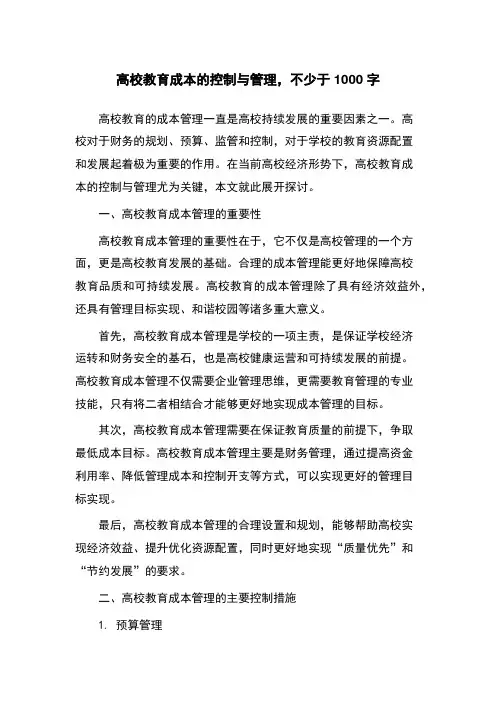 高校教育成本的控制与管理，不少于 1000 字

高校教育的成本管理一直是高校持续发展的重要因素之一。高校对于财务的规划、预算、监管和控制，对于学校的教育资源配置和发展起着极为重要的作用。在当前高校经济形势下，高校教育成本的控制与管理尤为关键，本文就此展开探讨。

一、高校教育成本管理的重要性

高校教育成本管理的重要性在于，它不仅是高校管理的一个方面，更是高校教育发展的基础。合理的成本管理能更好地保障高校教育品质和可持续发展。高校教育的成本管理除了具有经济效益外，还具有管理目标实现、和谐校园等诸多重大意义。

首先，高校教育成本管理是学校的一项主责，是保证学校经济运转和财务安全的基石，也是高校健康运营和可持续发展的前提。高校教育成本管理不仅需要企业管理思维，更需要教育管理的专业技能，只有将二者相结合才能够更好地实现成本管理的目标。

其次，高校教育成本管理需要在保证教育质量的前提下，争取最低成本目标。高校教育成本管理主要是财务管理，通过提高资金利用率、降低管理成本和控制开支等方式，可以实现更好的管理目标实现。

最后，高校教育成本管理的合理设置和规划，能够帮助高校实现经济效益、提升优化资源配置，同时更好地实现“质量优先”和“节约发展”的要求。

二、高校教育成本管理的主要控制措施

1. 预算管理